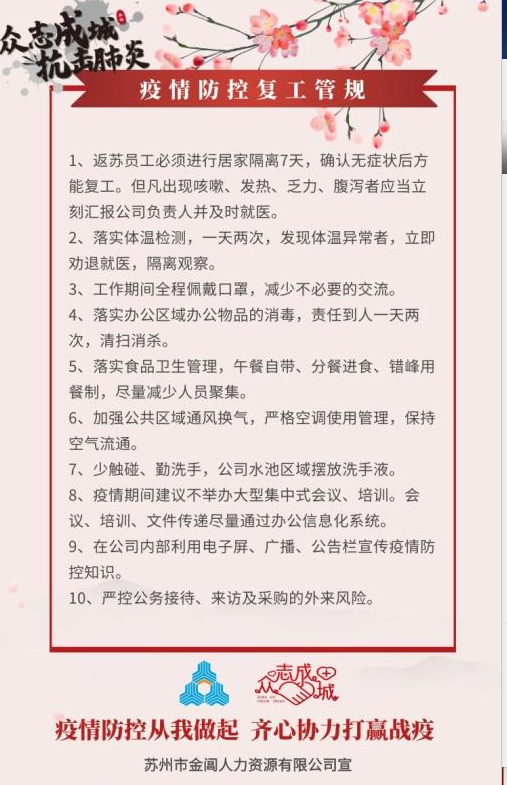 众志成城
抗击肺炎

疫情防控复工管规

1、返苏员工必须进行居家隔离7天，确认无症状后方能复工。但凡出现咳嗽、发热、乏力、腹泻者应当立刻汇报公司负责人并及时就医。

2、落实体温检测，一天两次，发现体温异常者，立即劝退就医，隔离观察。

3、工作期间全程佩戴口罩，减少不必要的交流。

4、落实办公区域办公物品的消毒，责任到人一天两次，清扫消杀。

5、落实食品卫生管理，午餐自带、分餐进食、错峰用餐制，尽量减少人员聚集。

6、加强公共区域通风换气，严格空调使用管理，保持空气流通。

7、少触碰、勤洗手，公司水池区域摆放洗手液。

8、疫情期间建议不举办大型集中式会议、培训。会议、培训、文件传递尽量通过办公信息化系统。

9、在公司内部利用电子屏、广播、公告栏宣传疫情防控知识。

10、严控公务接待、来访及采购的外来风险。

众志成城

疫情防控从我做起 齐心协力打赢战疫

苏州市金阊人力资源有限公司宣